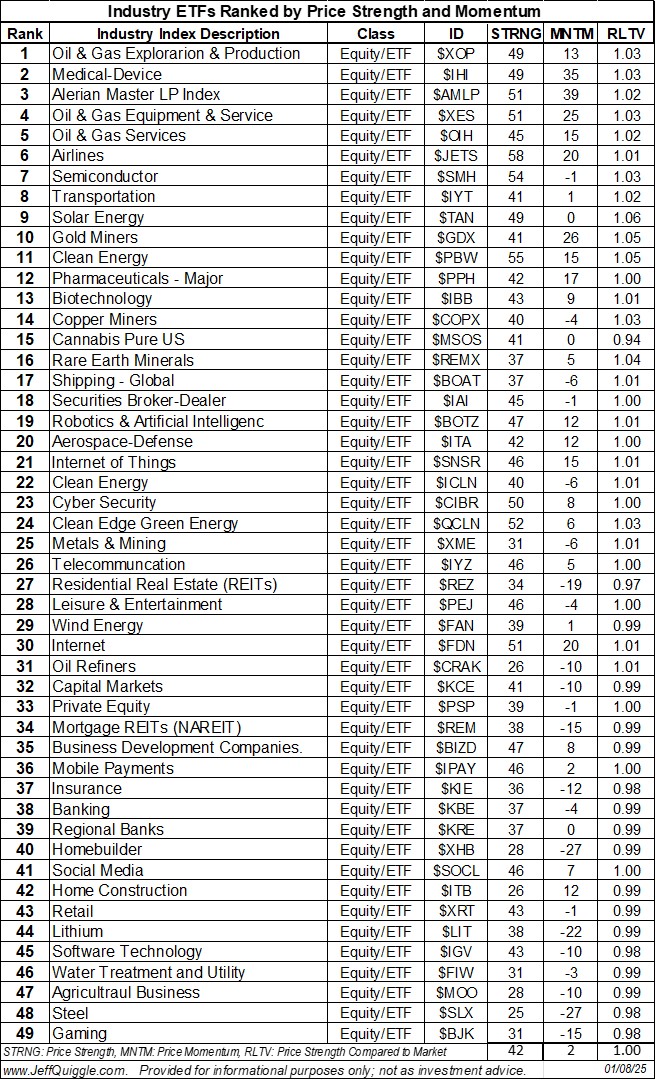 Industry ETFs Ranked by Price Strength and Momentum

| Rank | Industry Index Description | Class | ID | STRNG | MNTM | RLTV |
|---|---|---|---|---|---|---|
| 1 | Oil & Gas Explorarion & Production | Equity/ETF | $XOP | 49 | 13 | 1.03 |
| 2 | Medical-Device | Equity/ETF | $IHI | 49 | 35 | 1.03 |
| 3 | Alerian Master LP Index | Equity/ETF | $AMLP | 51 | 39 | 1.02 |
| 4 | Oil & Gas Equipment & Service | Equity/ETF | $XES | 51 | 25 | 1.03 |
| 5 | Oil & Gas Services | Equity/ETF | $OIH | 45 | 15 | 1.02 |
| 6 | Airlines | Equity/ETF | $JETS | 58 | 20 | 1.01 |
| 7 | Semiconductor | Equity/ETF | $SMH | 54 | -1 | 1.03 |
| 8 | Transportation | Equity/ETF | $IYT | 41 | 1 | 1.02 |
| 9 | Solar Energy | Equity/ETF | $TAN | 49 | 0 | 1.06 |
| 10 | Gold Miners | Equity/ETF | $GDX | 41 | 26 | 1.05 |
| 11 | Clean Energy | Equity/ETF | $PBW | 55 | 15 | 1.05 |
| 12 | Pharmaceuticals - Major | Equity/ETF | $PPH | 42 | 17 | 1.00 |
| 13 | Biotechnology | Equity/ETF | $IBB | 43 | 9 | 1.01 |
| 14 | Copper Miners | Equity/ETF | $COPX | 40 | -4 | 1.03 |
| 15 | Cannabis Pure US | Equity/ETF | $MSOS | 41 | 0 | 0.94 |
| 16 | Rare Earth Minerals | Equity/ETF | $REMX | 37 | 5 | 1.04 |
| 17 | Shipping - Global | Equity/ETF | $BOAT | 37 | -6 | 1.01 |
| 18 | Securities Broker-Dealer | Equity/ETF | $IAI | 45 | -1 | 1.00 |
| 19 | Robotics & Artificial Intelligenc | Equity/ETF | $BOTZ | 47 | 12 | 1.01 |
| 20 | Aerospace-Defense | Equity/ETF | $ITA | 42 | 12 | 1.00 |
| 21 | Internet of Things | Equity/ETF | $SNSR | 46 | 15 | 1.01 |
| 22 | Clean Energy | Equity/ETF | $ICLN | 40 | -6 | 1.01 |
| 23 | Cyber Security | Equity/ETF | $CIBR | 50 | 8 | 1.00 |
| 24 | Clean Edge Green Energy | Equity/ETF | $QCLN | 52 | 6 | 1.03 |
| 25 | Metals & Mining | Equity/ETF | $XME | 31 | -6 | 1.01 |
| 26 | Telecommuncation | Equity/ETF | $IYZ | 46 | 5 | 1.00 |
| 27 | Residential Real Estate (REITs) | Equity/ETF | $REZ | 34 | -19 | 0.97 |
| 28 | Leisure & Entertainment | Equity/ETF | $PEJ | 46 | -4 | 1.00 |
| 29 | Wind Energy | Equity/ETF | $FAN | 39 | 1 | 0.99 |
| 30 | Internet | Equity/ETF | $FDN | 51 | 20 | 1.01 |
| 31 | Oil Refiners | Equity/ETF | $CRAK | 26 | -10 | 1.01 |
| 32 | Capital Markets | Equity/ETF | $KCE | 41 | -10 | 0.99 |
| 33 | Private Equity | Equity/ETF | $PSP | 39 | -1 | 1.00 |
| 34 | Mortgage REITs (NAREIT) | Equity/ETF | $REM | 38 | -15 | 0.99 |
| 35 | Business Development Companies. | Equity/ETF | $BIZD | 47 | 8 | 0.99 |
| 36 | Mobile Payments | Equity/ETF | $IPAY | 46 | 2 | 1.00 |
| 37 | Insurance | Equity/ETF | $KIE | 36 | -12 | 0.98 |
| 38 | Banking | Equity/ETF | $KBE | 37 | -4 | 0.99 |
| 39 | Regional Banks | Equity/ETF | $KRE | 37 | 0 | 0.99 |
| 40 | Homebuilder | Equity/ETF | $XHB | 28 | -27 | 0.99 |
| 41 | Social Media | Equity/ETF | $SOCL | 46 | 7 | 1.00 |
| 42 | Home Construction | Equity/ETF | $ITB | 26 | 12 | 0.99 |
| 43 | Retail | Equity/ETF | $XRT | 43 | -1 | 0.99 |
| 44 | Lithium | Equity/ETF | $LIT | 38 | -22 | 0.99 |
| 45 | Software Technology | Equity/ETF | $IGV | 43 | -10 | 0.98 |
| 46 | Water Treatment and Utility | Equity/ETF | $FIW | 31 | -3 | 0.99 |
| 47 | Agricultraul Business | Equity/ETF | $MOO | 28 | -10 | 0.99 |
| 48 | Steel | Equity/ETF | $SLX | 25 | -27 | 0.98 |
| 49 | Gaming | Equity/ETF | $BJK | 31 | -15 | 0.98 |
| STRNG: Price Strength, MNTM: Price Momentum, RLTV: Price Strength Compared to Market | | | | 42 | 2 | 1.00 |

www.JeffQuiggle.com. Provided for informational purposes only; not as investment advice. 01/08/25